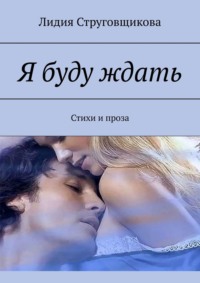 Лидия Струговщикова

Я буду ждать

Стихи и проза